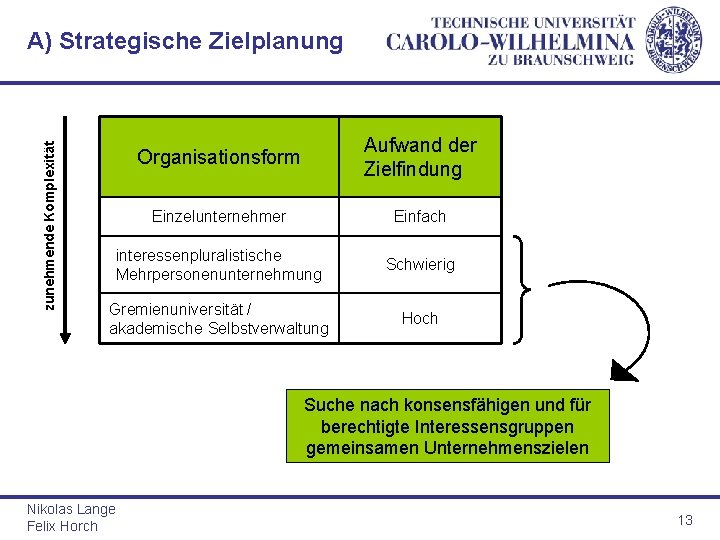 A) Strategische Zielplanung

TECHNISCHE UNIVERSITÄT
CAROLO-WILHELMINA
ZU BRAUNSCHWEIG

zunehmende Komplexität

| Organisationsform | Aufwand der Zielfindung |
|---|---|
| Einzelunternehmer | Einfach |
| interessenpluralistische Mehrpersonenunternehmung | Schwierig |
| Gremienuniversität / akademische Selbstverwaltung | Hoch |

Suche nach konsensfähigen und für berechtigte Interessensgruppen gemeinsamen Unternehmenszielen

Nikolas Lange
Felix Horch

13